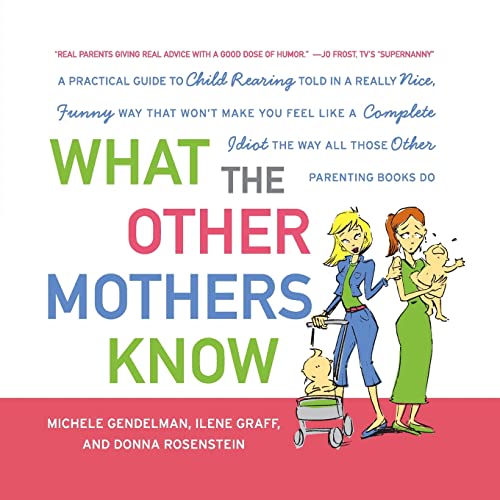 "REAL PARENTS GIVING REAL ADVICE WITH A GOOD DOSE OF HUMOR." —JO FROST, TV'S "SUPERNANNY"

A PRACTICAL GUIDE TO Child Rearing TOLD IN A REALLY Nice, Funny WAY THAT WON'T MAKE YOU FEEL LIKE A Complete Idiot THE WAY ALL THOSE Other PARENTING BOOKS DO

WHAT THE OTHER MOTHERS KNOW

MICHELE GENDELMAN, ILENE GRAFF, AND DONNA ROSENSTEIN